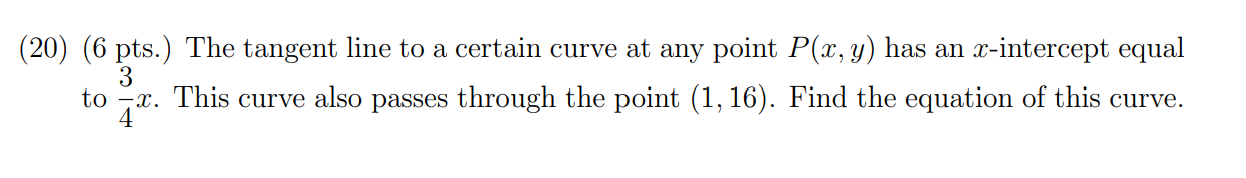 (20) (6 pts.) The tangent line to a certain curve at any point $P(x, y)$ has an $x$-intercept equal to $\frac{3}{4}x$. This curve also passes through the point $(1, 16)$. Find the equation of this curve.